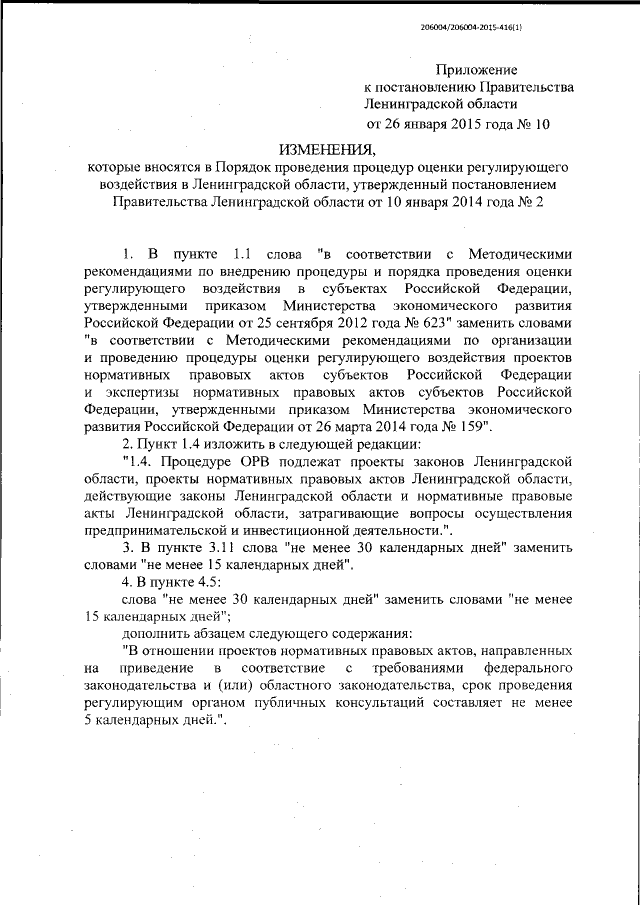 206004/206004-2015-416(1)

Приложение
к постановлению Правительства
Ленинградской области
от 26 января 2015 года № 10

ИЗМЕНЕНИЯ,
которые вносятся в Порядок проведения процедур оценки регулирующего воздействия в Ленинградской области, утвержденный постановлением Правительства Ленинградской области от 10 января 2014 года № 2

1. В пункте 1.1 слова "в соответствии с Методическими рекомендациями по внедрению процедуры и порядка проведения оценки регулирующего воздействия в субъектах Российской Федерации, утвержденными приказом Министерства экономического развития Российской Федерации от 25 сентября 2012 года № 623" заменить словами "в соответствии с Методическими рекомендациями по организации и проведению процедуры оценки регулирующего воздействия проектов нормативных правовых актов субъектов Российской Федерации и экспертизы нормативных правовых актов субъектов Российской Федерации, утвержденными приказом Министерства экономического развития Российской Федерации от 26 марта 2014 года № 159".

2. Пункт 1.4 изложить в следующей редакции:

"1.4. Процедуре ОРВ подлежат проекты законов Ленинградской области, проекты нормативных правовых актов Ленинградской области, действующие законы Ленинградской области и нормативные правовые акты Ленинградской области, затрагивающие вопросы осуществления предпринимательской и инвестиционной деятельности.".

3. В пункте 3.11 слова "не менее 30 календарных дней" заменить словами "не менее 15 календарных дней".

4. В пункте 4.5:

слова "не менее 30 календарных дней" заменить словами "не менее 15 календарных дней";

дополнить абзацем следующего содержания:

"В отношении проектов нормативных правовых актов, направленных на приведение в соответствие с требованиями федерального законодательства и (или) областного законодательства, срок проведения регулирующим органом публичных консультаций составляет не менее 5 календарных дней.".